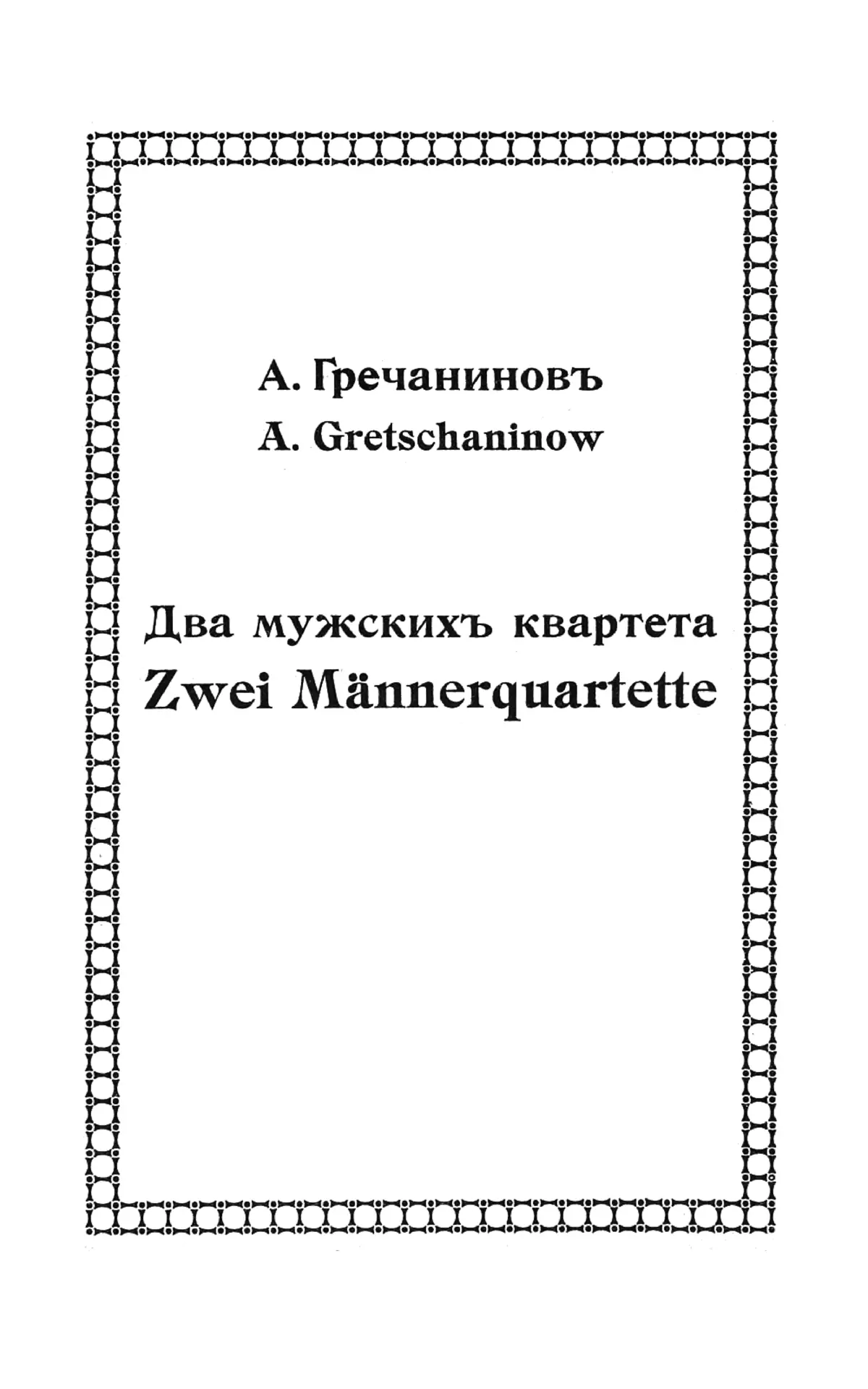 А. Гречаниновъ
A. Gretschaninow

Два мужскихъ квартета
Zwei Männerquartette